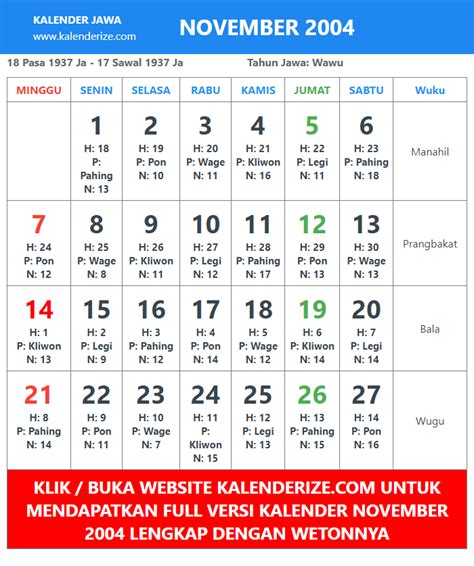 KALENDER JAWA
www.kalenderize.com

NOVEMBER 2004

18 Pasa 1937 Ja - 17 Sawal 1937 Ja

Tahun Jawa: Wawu

| MINGGU | SENIN | SELASA | RABU | KAMIS | JUMAT | SABTU | Wuku |
|---|---|---|---|---|---|---|---|
| | 1 H: 18 P: Pahing N: 13 | 2 H: 19 P: Pon N: 10 | 3 H: 20 P: Wage N: 11 | 4 H: 21 P: Kliwon N: 16 | 5 H: 22 P: Legi N: 11 | 6 H: 23 P: Pahing N: 18 | Manahil |
| 7 H: 24 P: Pon N: 12 | 8 H: 25 P: Wage N: 8 | 9 H: 26 P: Kliwon N: 11 | 10 H: 27 P: Legi N: 12 | 11 H: 28 P: Pahing N: 17 | 12 H: 29 P: Pon N: 13 | 13 H: 30 P: Wage N: 13 | Prangbakat |
| 14 H: 1 P: Kliwon N: 13 | 15 H: 2 P: Legi N: 9 | 16 H: 3 P: Pahing N: 12 | 17 H: 4 P: Pon N: 14 | 18 H: 5 P: Wage N: 12 | 19 H: 6 P: Kliwon N: 14 | 20 H: 7 P: Legi N: 14 | Bala |
| 21 H: 8 P: Pahing N: 14 | 22 H: 9 P: Pon N: 11 | 23 H: 10 P: Wage N: 7 | 24 H: 11 P: Kliwon N: 15 | 25 H: 12 P: Legi N: 13 | 26 H: 13 P: Pahing N: 15 | 27 H: 14 P: Pon N: 16 | Wugu |

KLIK / BUKA WEBSITE KALENDERIZE.COM UNTUK MENDAPATKAN FULL VERSI KALENDER NOVEMBER 2004 LENGKAP DENGAN WETONNYA